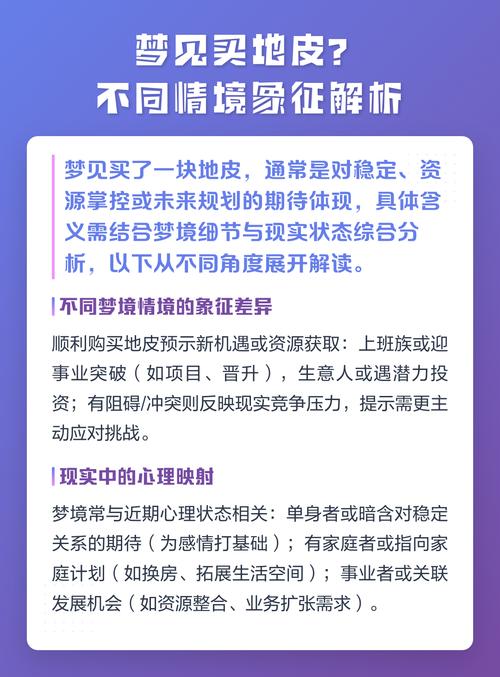 梦见买地皮？
不同情境象征解析

梦见买了一块地皮，通常是对稳定、资源掌控或未来规划的期待体现，具体含义需结合梦境细节与现实状态综合分析，以下从不同角度展开解读。

不同梦境情境的象征差异

顺利购买地皮预示新机遇或资源获取：上班族或迎事业突破（如项目、晋升），生意人或遇潜力投资；有阻碍/冲突则反映现实竞争压力，提示需更主动应对挑战。

现实中的心理映射

梦境常与近期心理状态相关：单身者或暗含对稳定关系的期待（为感情打基础）；有家庭者或指向家庭计划（如换房、拓展生活空间）；事业者或关联发展机会（如资源整合、业务扩张需求）。